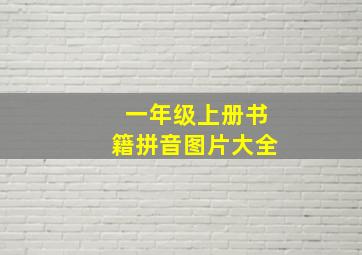 一年级上册书籍拼音图片大全